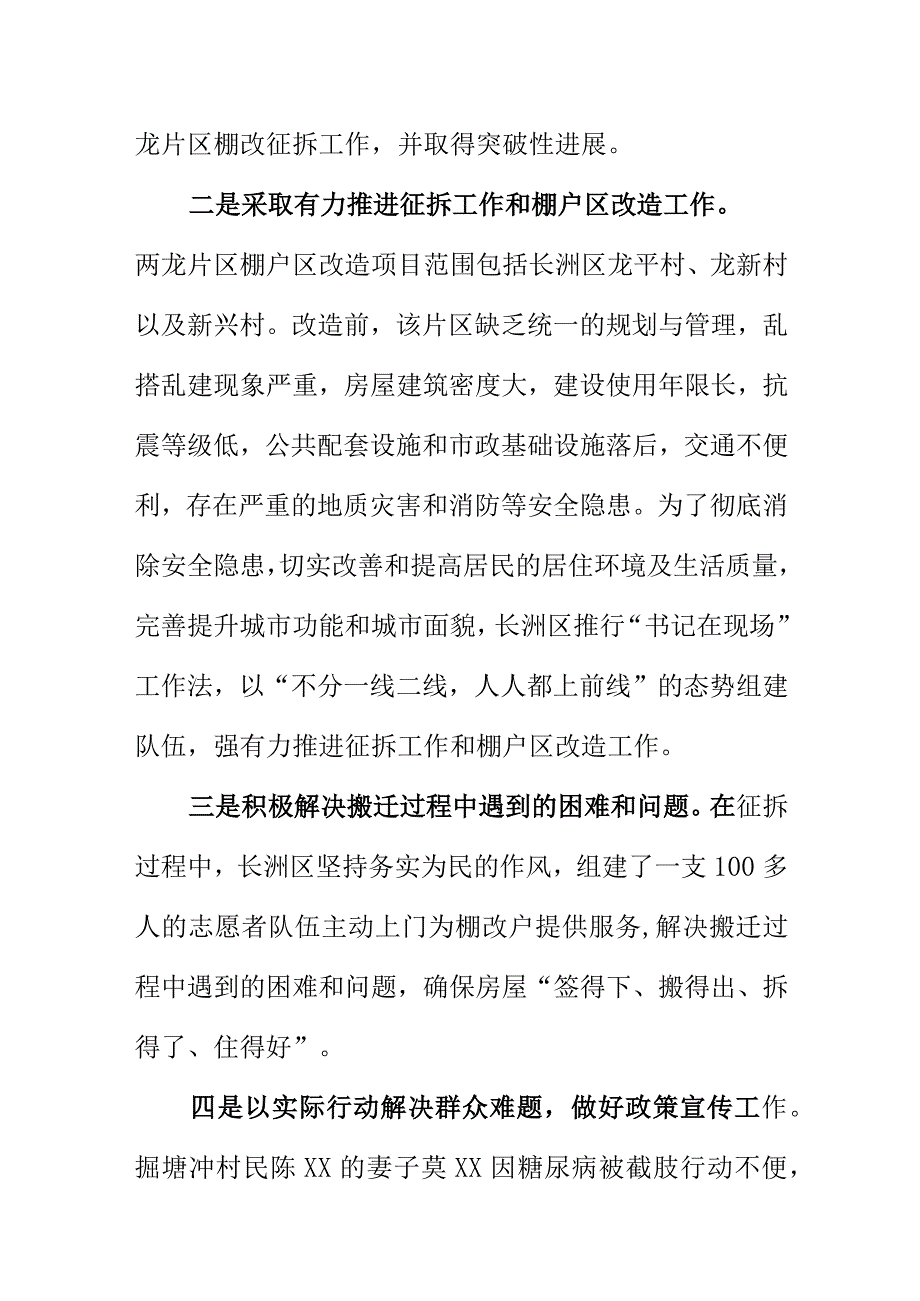 龙片区棚改征拆工作，并取得突破性进展。

二是采取有力推进征拆工作和棚户区改造工作。两龙片区棚户区改造项目范围包括长洲区龙平村、龙新村以及新兴村。改造前，该片区缺乏统一的规划与管理，乱搭乱建现象严重，房屋建筑密度大，建设使用年限长，抗震等级低，公共配套设施和市政基础设施落后，交通不便利，存在严重的地质灾害和消防等安全隐患。为了彻底消除安全隐患，切实改善和提高居民的居住环境及生活质量，完善提升城市功能和城市面貌，长洲区推行“书记在现场”工作法，以“不分一线二线，人人都上前线”的态势组建队伍，强有力推进征拆工作和棚户区改造工作。

三是积极解决搬迁过程中遇到的困难和问题。在征拆过程中，长洲区坚持务实为民的作风，组建了一支100多人的志愿者队伍主动上门为棚改户提供服务，解决搬迁过程中遇到的困难和问题，确保房屋“签得下、搬得出、拆得了、住得好”。

四是以实际行动解决群众难题，做好政策宣传工作。掘塘冲村民陈XX的妻子莫XX因糖尿病被截肢行动不便，